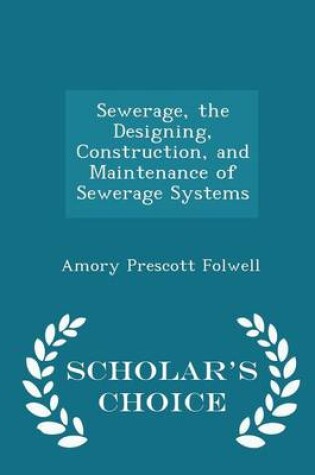 Sewerage, the Designing, Construction, and Maintenance of Sewerage Systems

Amory Prescott Folwell

SCHOLAR'S CHOICE